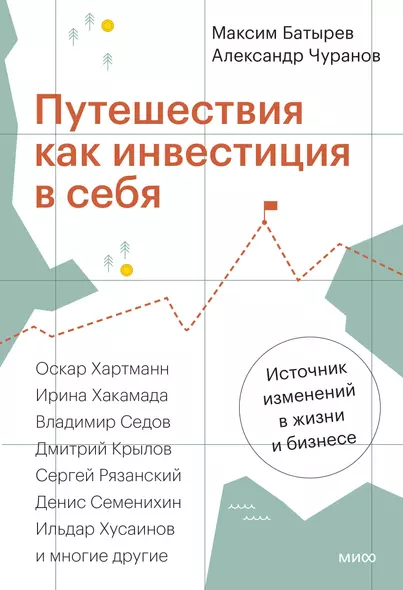 Максим Батырев
Александр Чуранов

Путешествия как инвестиция в себя

Оскар Хартманн
Ирина Хакамада
Владимир Седов
Дмитрий Крылов
Сергей Рязанский
Денис Семенихин
Ильдар Хусаинов
и многие другие

Источник изменений в жизни и бизнесе

МИФ